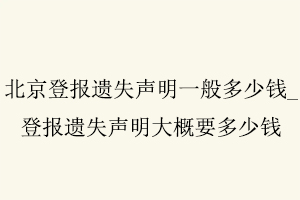 北京登报遗失声明一般多少钱_登报遗失声明大概要多少钱